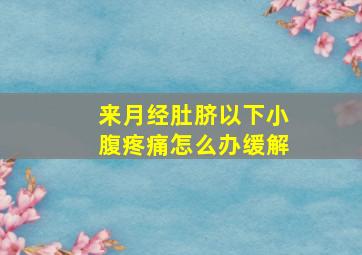 来月经肚脐以下小腹疼痛怎么办缓解